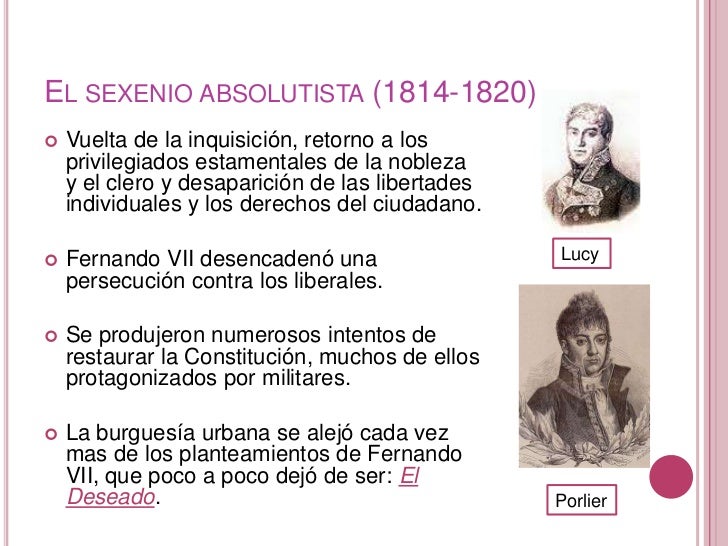 EL SEXENIO ABSOLUTISTA (1814-1820)

Vuelta de la inquisición, retorno a los privilegiados estamentales de la nobleza y el clero y desaparición de las libertades individuales y los derechos del ciudadano.

Fernando VII desencadenó una persecución contra los liberales.

Se produjeron numerosos intentos de restaurar la Constitución, muchos de ellos protagonizados por militares.

La burguesía urbana se alejó cada vez mas de los planteamientos de Fernando VII, que poco a poco dejó de ser: El Deseado.

Lucy

Porlier